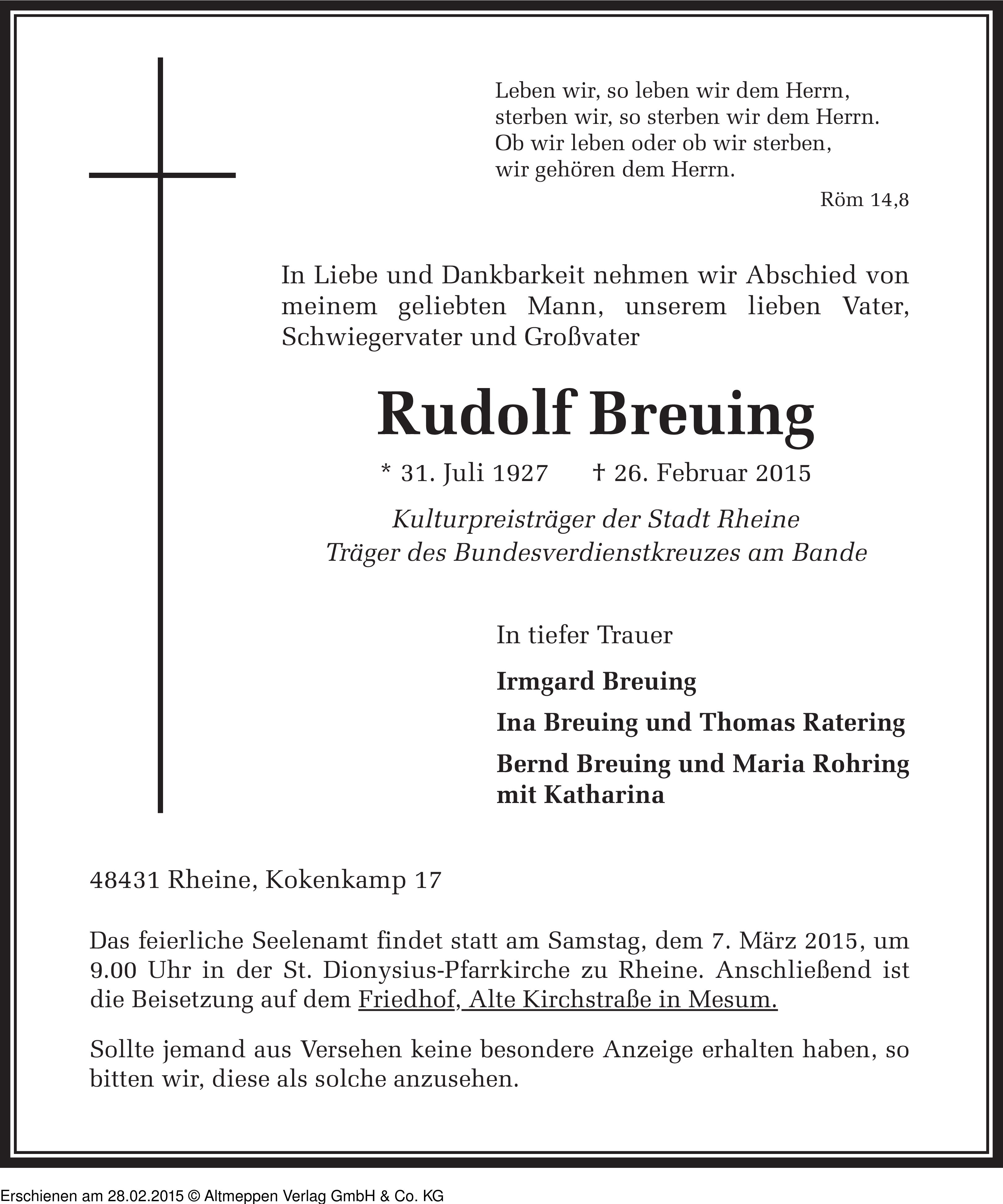 Leben wir, so leben wir dem Herrn,
sterben wir, so sterben wir dem Herrn.
Ob wir leben oder ob wir sterben,
wir gehören dem Herrn.

Röm 14,8

In Liebe und Dankbarkeit nehmen wir Abschied von meinem geliebten Mann, unserem lieben Vater, Schwiegervater und Großvater

Rudolf Breuing

* 31. Juli 1927 † 26. Februar 2015

Kulturpreisträger der Stadt Rheine
Träger des Bundesverdienstkreuzes am Bande

In tiefer Trauer

Irmgard Breuing

Ina Breuing und Thomas Ratering

Bernd Breuing und Maria Rohring
mit Katharina

48431 Rheine, Kokenkamp 17

Das feierliche Seelenamt findet statt am Samstag, dem 7. März 2015, um 9.00 Uhr in der St. Dionysius-Pfarrkirche zu Rheine. Anschließend ist die Beisetzung auf dem Friedhof, Alte Kirchstraße in Mesum.

Sollte jemand aus Versehen keine besondere Anzeige erhalten haben, so bitten wir, diese als solche anzusehen.

Erschienen am 28.02.2015 © Altmeppen Verlag GmbH & Co. KG